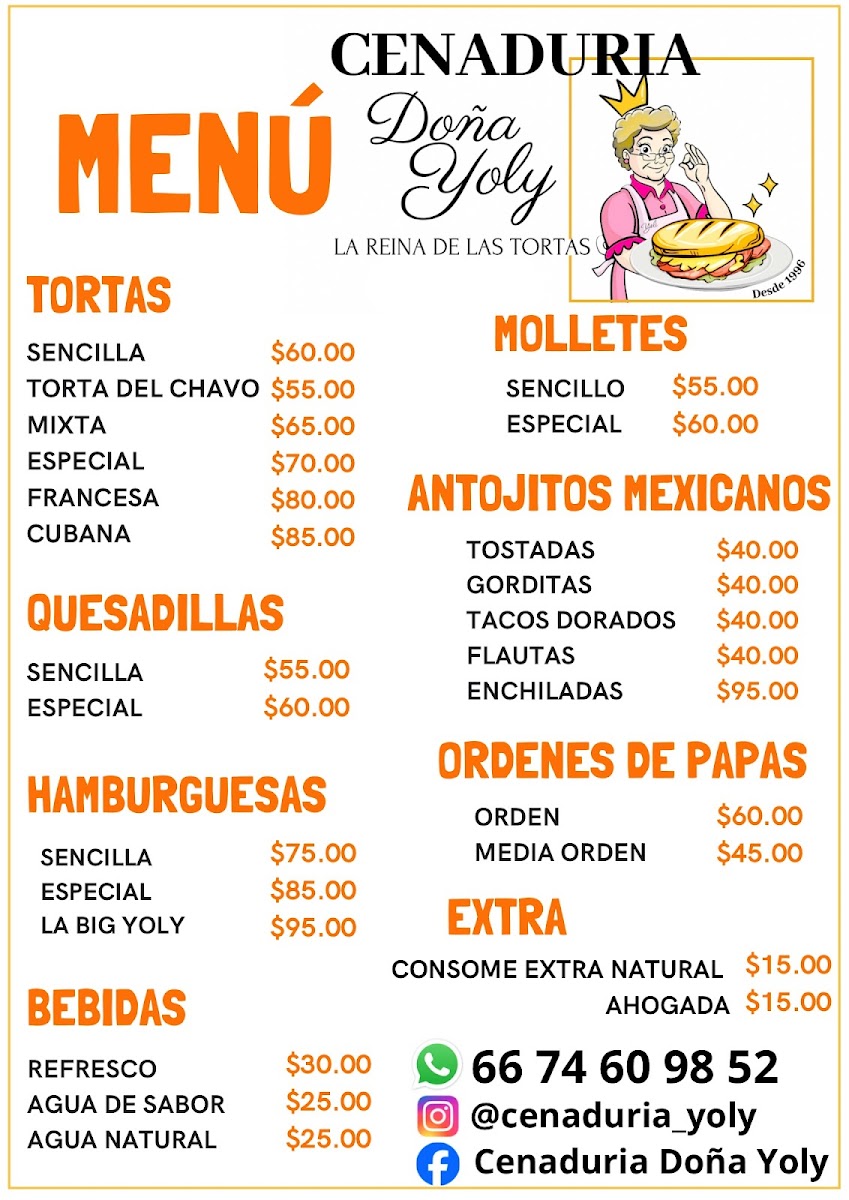 CENADURIA

MENÚ

Doña Yoly

LA REINA DE LAS TORTAS

Desde 1996

TORTAS

SENCILLA $60.00
TORTA DEL CHAVO $55.00
MIXTA $65.00
ESPECIAL $70.00
FRANCESA $80.00
CUBANA $85.00

QUESADILLAS

SENCILLA $55.00
ESPECIAL $60.00

HAMBURGUESAS

SENCILLA $75.00
ESPECIAL $85.00
LA BIG YOLY $95.00

BEBIDAS

REFRESCO $30.00
AGUA DE SABOR $25.00
AGUA NATURAL $25.00

MOLLETES

SENCILLO $55.00
ESPECIAL $60.00

ANTOJITOS MEXICANOS

TOSTADAS $40.00
GORDITAS $40.00
TACOS DORADOS $40.00
FLAUTAS $40.00
ENCHILADAS $95.00

ORDENES DE PAPAS

ORDEN $60.00
MEDIA ORDEN $45.00

EXTRA

CONSOME EXTRA NATURAL $15.00
AHOGADA $15.00

66 74 60 98 52
@cenaduria_yoly
Cenaduria Doña Yoly